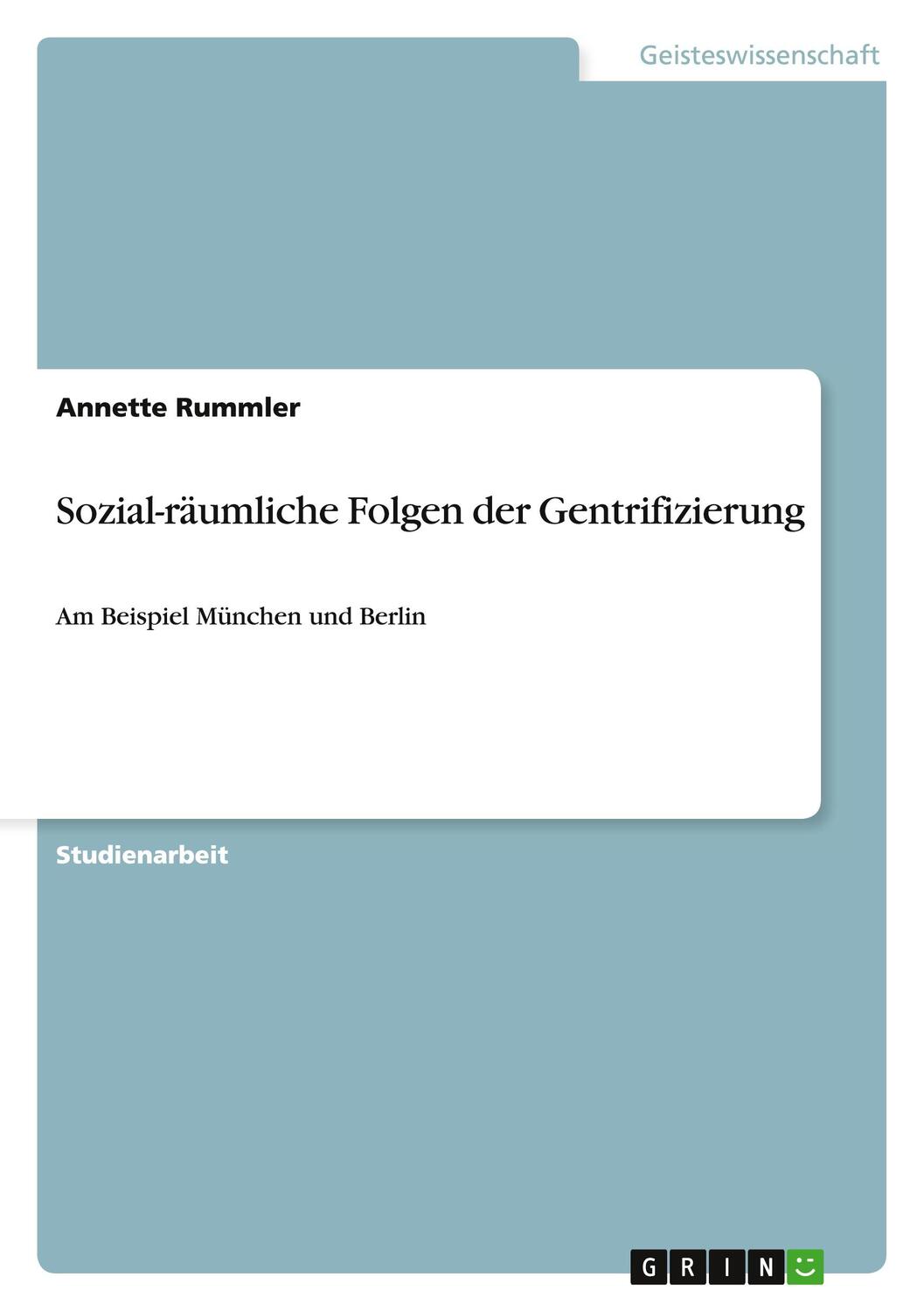 Geisteswissenschaft

Annette Rummler

Sozial-räumliche Folgen der Gentrifizierung

Am Beispiel München und Berlin

Studienarbeit

GRIN